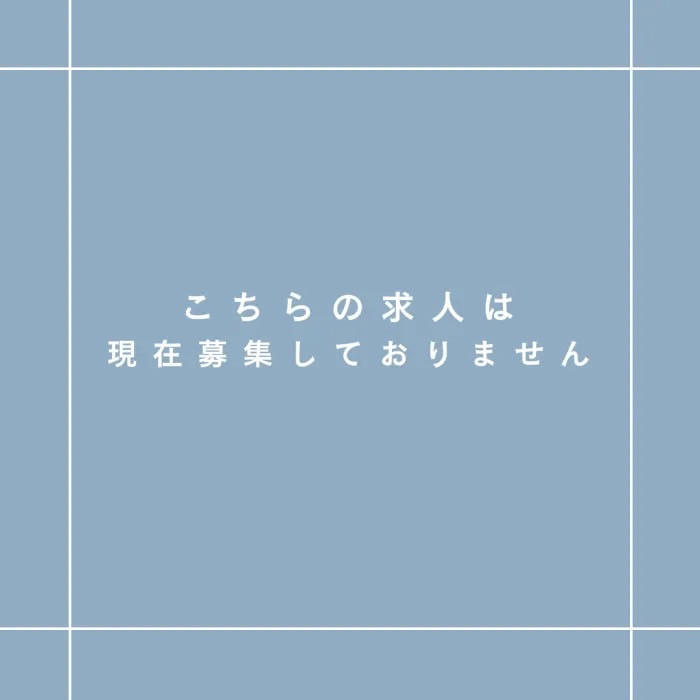 こちらの求人は
現在募集しておりません